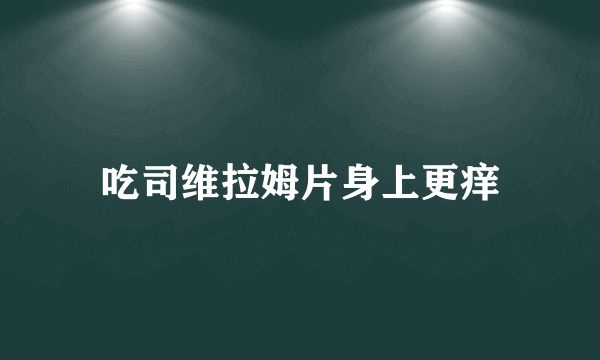 吃司维拉姆片身上更痒